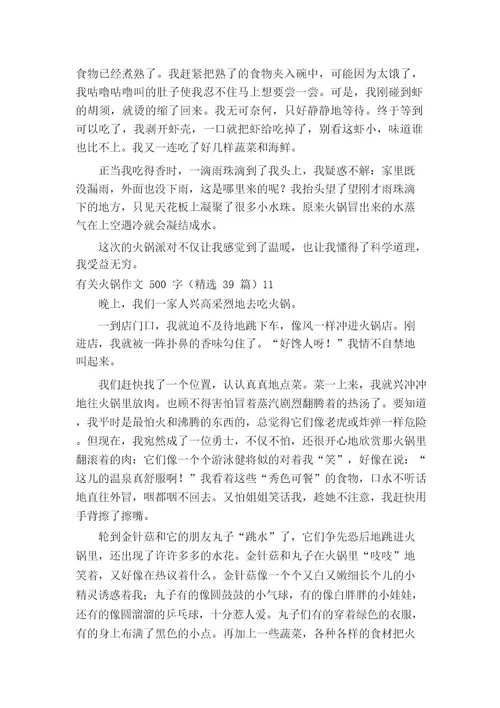 食物已经煮熟了。我赶紧把熟了的食物夹入碗中，可能因为太饿了，我咕噜咕噜叫的肚子使我忍不住马上想要尝一尝。可是，我刚碰到虾的胡须，就烫的缩了回来。我无可奈何，只好静静地等待。终于等到可以吃了，我剥开虾壳，一口就把虾给吃掉了，别看这虾小，味道谁也比不上。我又一连吃了好几样蔬菜和海鲜。

正当我吃得香时，一滴雨珠滴到了我头上，我疑惑不解：家里既没漏雨，外面也没下雨，这是哪里来的呢？我抬头望了望刚才雨珠滴下的地方，只见天花板上凝聚了很多小水珠。原来火锅冒出来的水蒸气在上空遇冷就会凝结成水。

这次的火锅派对不仅让我感觉到了温暖，也让我懂得了科学道理，我受益无穷。

有关火锅作文 500 字（精选 39 篇）11

晚上，我们一家人兴高采烈地去吃火锅。

一到店门口，我就迫不及待地跳下车，像风一样冲进火锅店。刚进店，我就被一阵扑鼻的香味勾住了。“好馋人呀！”我情不自禁地叫起来。

我们赶快找了一个位置，认认真真地点菜。菜一上来，我就兴冲冲地往火锅里放肉。也顾不得害怕冒着蒸汽剧烈翻腾着的热汤了。要知道，我平时是最怕火和沸腾的东西的，总觉得它们像老虎或炸弹一样危险。但现在，我宛然成了一位勇士，不仅不怕，还很开心地欣赏那火锅里翻滚着的肉：它们像一个个游泳健将似的对着我“笑”，好像在说：“这儿的温泉真舒服啊！”我看着这些“秀色可餐”的食物，口水不听话地直往外冒，咽都咽不回去。又怕姐姐笑话我，趁她不注意，我赶快用手背擦了擦嘴。

轮到金针菇和它的朋友丸子“跳水”了，它们争先恐后地跳进火锅里，还出现了许许多多的水花。金针菇和丸子在火锅里“吱吱”地笑着，又好像在热议着什么。金针菇像一个个又白又嫩细长个儿的小精灵诱惑着我；丸子有的像圆鼓鼓的小气球，有的像白胖胖的小娃娃，还有的像圆溜溜的乒乓球，十分惹人爱。丸子们有的穿着绿色的衣服，有的身上布满了黑色的小点。再加上一些蔬菜，各种各样的食材把火